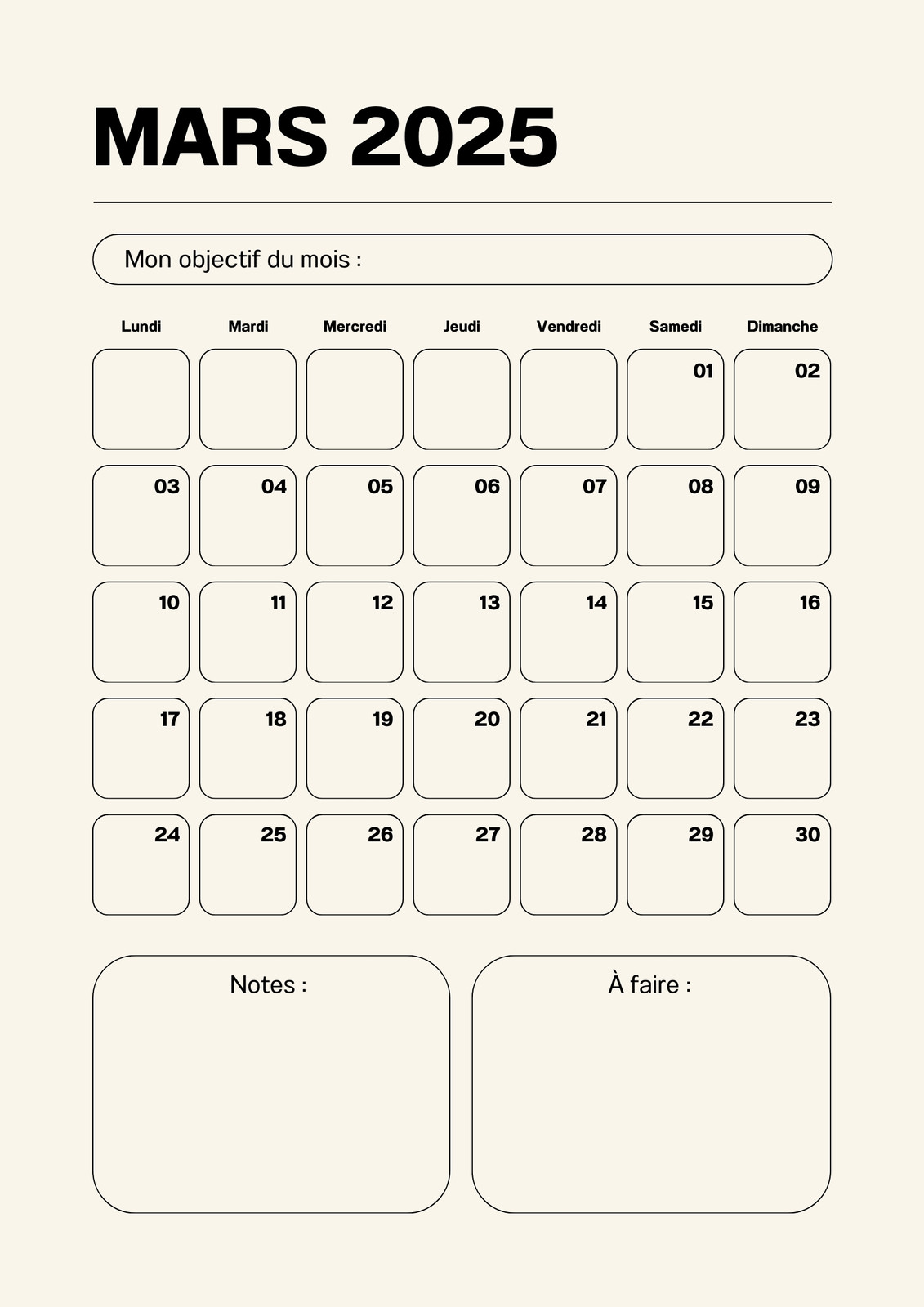 MARS 2025

Mon objectif du mois :

| Lundi | Mardi | Mercredi | Jeudi | Vendredi | Samedi | Dimanche |
|---|---|---|---|---|---|---|
| | | | | | 01 | 02 |
| 03 | 04 | 05 | 06 | 07 | 08 | 09 |
| 10 | 11 | 12 | 13 | 14 | 15 | 16 |
| 17 | 18 | 19 | 20 | 21 | 22 | 23 |
| 24 | 25 | 26 | 27 | 28 | 29 | 30 |

Notes :

À faire :